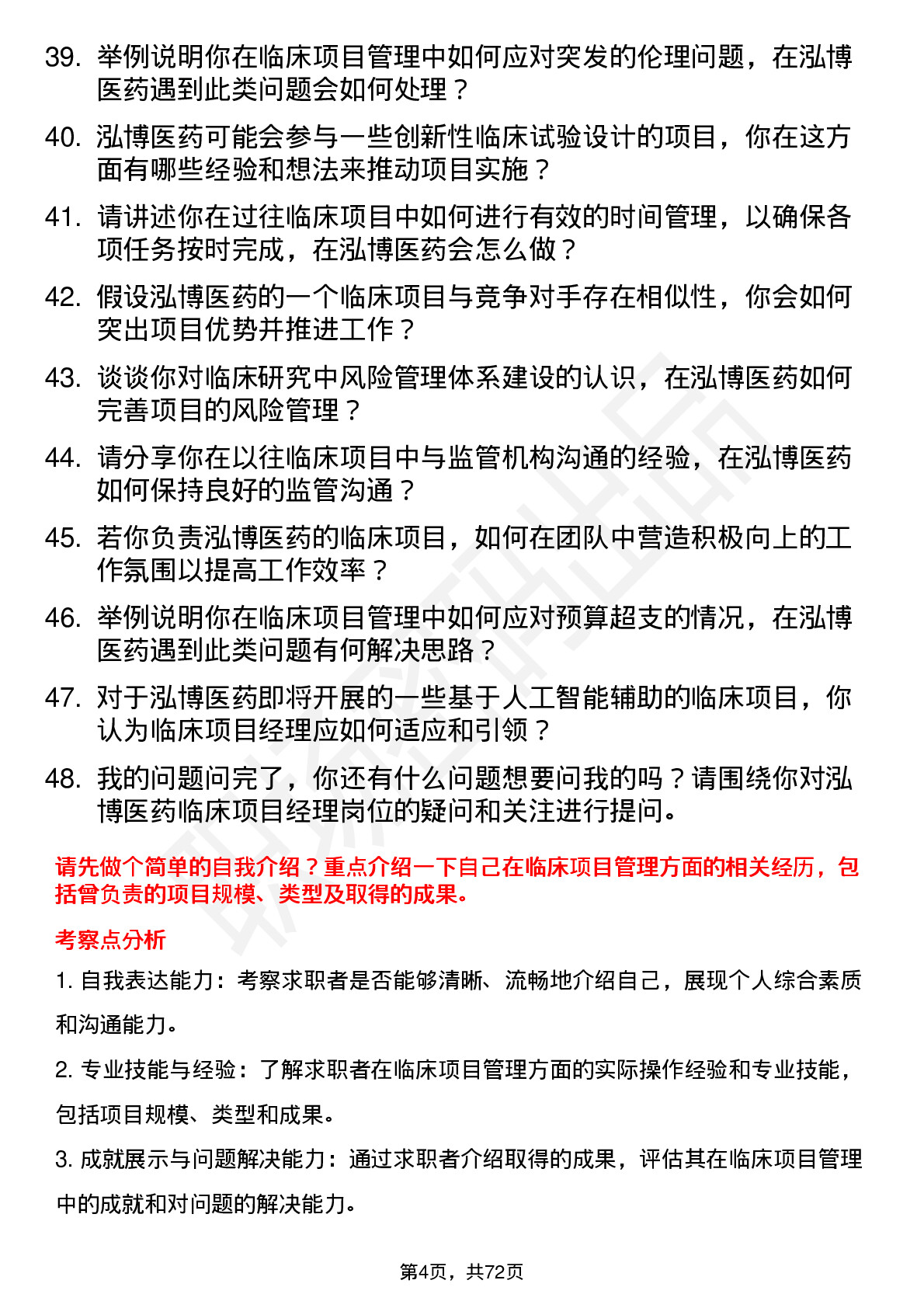 39. 举例说明你在临床项目管理中如何应对突发的伦理问题，在泓博医药遇到此类问题会如何处理？

40. 泓博医药可能会参与一些创新性临床试验设计的项目，你在这方面有哪些经验和想法来推动项目实施？

41. 请讲述你在过往临床项目中如何进行有效的时间管理，以确保各项任务按时完成，在泓博医药会怎么做？

42. 假设泓博医药的一个临床项目与竞争对手存在相似性，你会如何突出项目优势并推进工作？

43. 谈谈你对临床研究中风险管理体系建设的认识，在泓博医药如何完善项目的风险管理？

44. 请分享你在以往临床项目中与监管机构沟通的经验，在泓博医药如何保持良好的监管沟通？

45. 若你负责泓博医药的临床项目，如何在团队中营造积极向上的工作氛围以提高工作效率？

46. 举例说明你在临床项目管理中如何应对预算超支的情况，在泓博医药遇到此类问题有何解决思路？

47. 对于泓博医药即将开展的一些基于人工智能辅助的临床项目，你认为临床项目经理应如何适应和引领？

48. 我的问题问完了，你还有什么问题想要问我的吗？请围绕你对泓博医药临床项目经理岗位的疑问和关注进行提问。

请先做个简单的自我介绍？重点介绍一下自己在临床项目管理方面的相关经历，包括曾负责的项目规模、类型及取得的成果。

考察点分析

1. 自我表达能力：考察求职者是否能够清晰、流畅地介绍自己，展现个人综合素质和沟通能力。

2. 专业技能与经验：了解求职者在临床项目管理方面的实际操作经验和专业技能，包括项目规模、类型和成果。

3. 成就展示与问题解决能力：通过求职者介绍取得的成果，评估其在临床项目管理中的成就和对问题的解决能力。

第4页，共72页